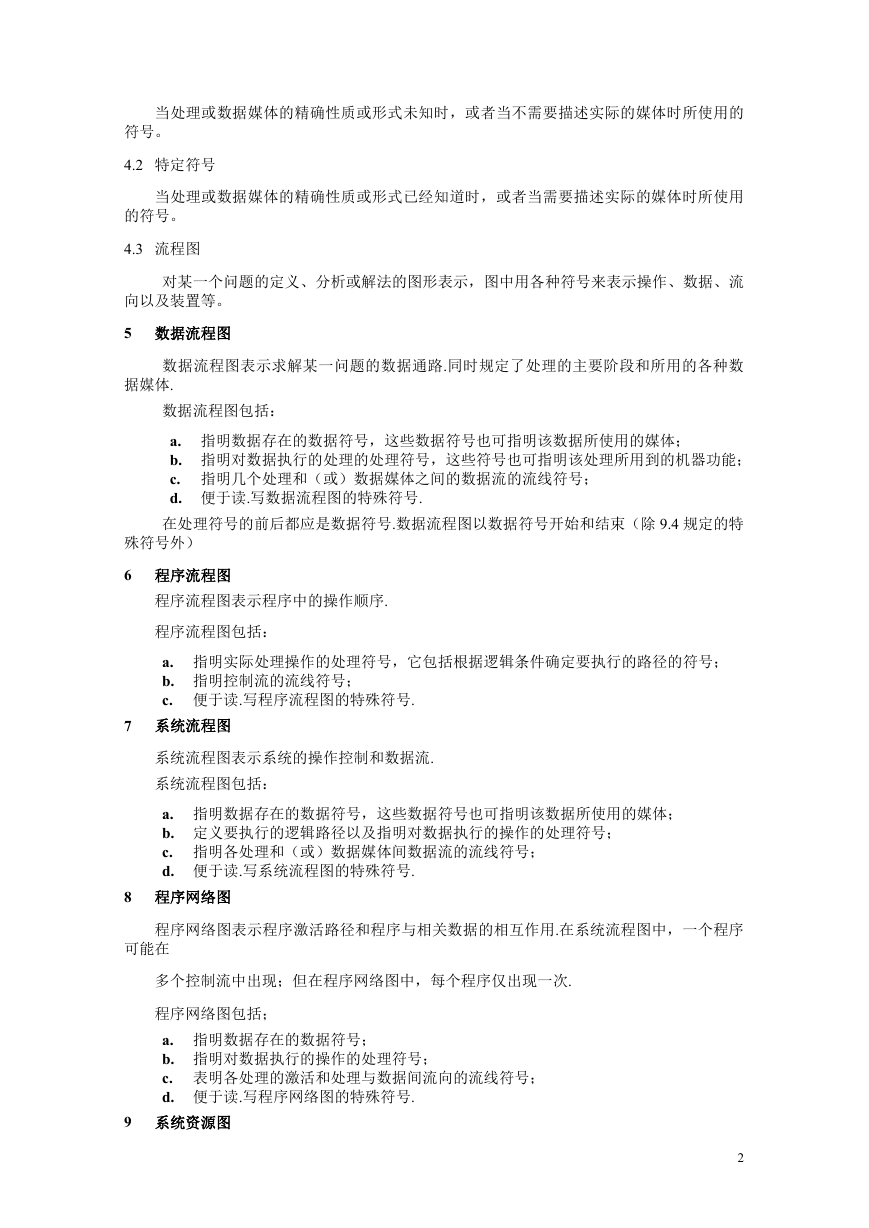 当处理或数据媒体的精确性质或形式未知时，或者当不需要描述实际的媒体时所使用的符号。

4.2 特定符号

当处理或数据媒体的精确性质或形式已经知道时，或者当需要描述实际的媒体时所使用的符号。

4.3 流程图

对某一个问题的定义、分析或解法的图形表示，图中用各种符号来表示操作、数据、流向以及装置等。

5 数据流程图

数据流程图表示求解某一问题的数据通路.同时规定了处理的主要阶段和所用的各种数据媒体.

数据流程图包括：

a. 指明数据存在的数据符号，这些数据符号也可指明该数据所使用的媒体；
b. 指明对数据执行的处理的处理符号，这些符号也可指明该处理所用到的机器功能；
c. 指明几个处理和（或）数据媒体之间的数据流的流线符号；
d. 便于读.写数据流程图的特殊符号.

在处理符号的前后都应是数据符号.数据流程图以数据符号开始和结束（除 9.4 规定的特殊符号外）

6 程序流程图

程序流程图表示程序中的操作顺序.

程序流程图包括：

a. 指明实际处理操作的处理符号，它包括根据逻辑条件确定要执行的路径的符号；
b. 指明控制流的流线符号；
c. 便于读.写程序流程图的特殊符号.

7 系统流程图

系统流程图表示系统的操作控制和数据流.

系统流程图包括：

a. 指明数据存在的数据符号，这些数据符号也可指明该数据所使用的媒体；
b. 定义要执行的逻辑路径以及指明对数据执行的操作的处理符号；
c. 指明各处理和（或）数据媒体间数据流的流线符号；
d. 便于读.写系统流程图的特殊符号.

8 程序网络图

程序网络图表示程序激活路径和程序与相关数据的相互作用.在系统流程图中，一个程序可能在

多个控制流中出现；但在程序网络图中，每个程序仅出现一次.

程序网络图包括；

a. 指明数据存在的数据符号；
b. 指明对数据执行的操作的处理符号；
c. 表明各处理的激活和处理与数据间流向的流线符号；
d. 便于读.写程序网络图的特殊符号.

9 系统资源图

2